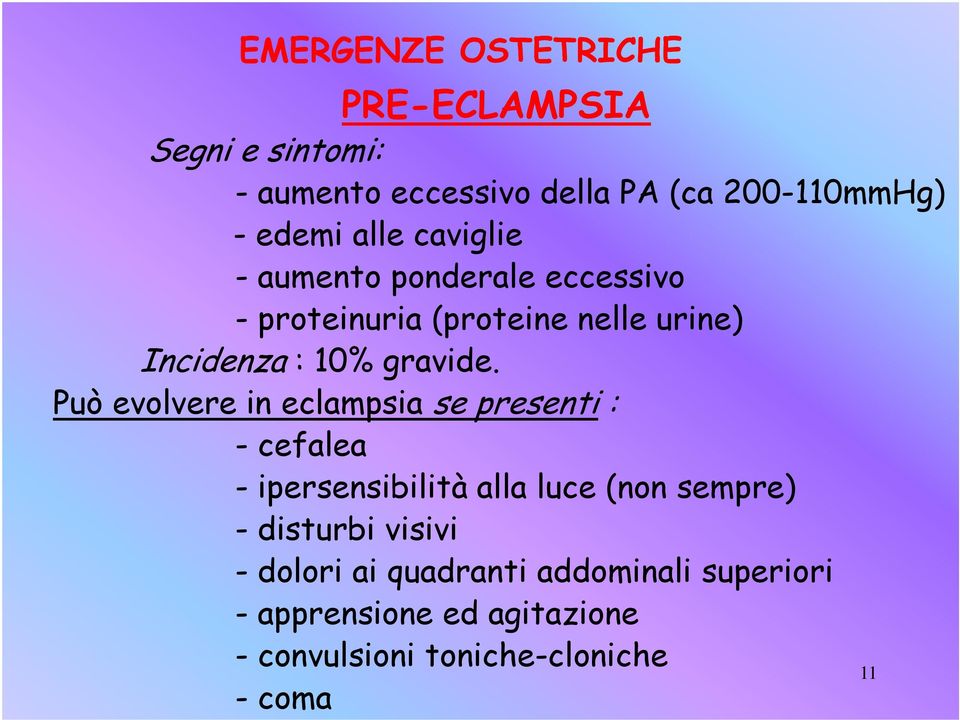 EMERGENZE OSTETRICHE

PRE-ECLAMPSIA

Segni e sintomi:

- aumento eccessivo della PA (ca 200-110mmHg)
- edemi alle caviglie
- aumento ponderale eccessivo
- proteinuria (proteine nelle urine)

Incidenza : 10% gravide.

Può evolvere in eclampsia se presenti :

- cefalea
- ipersensibilità alla luce (non sempre)
- disturbi visivi
- dolori ai quadranti addominali superiori
- apprensione ed agitazione
- convulsioni toniche-cloniche
- coma

11